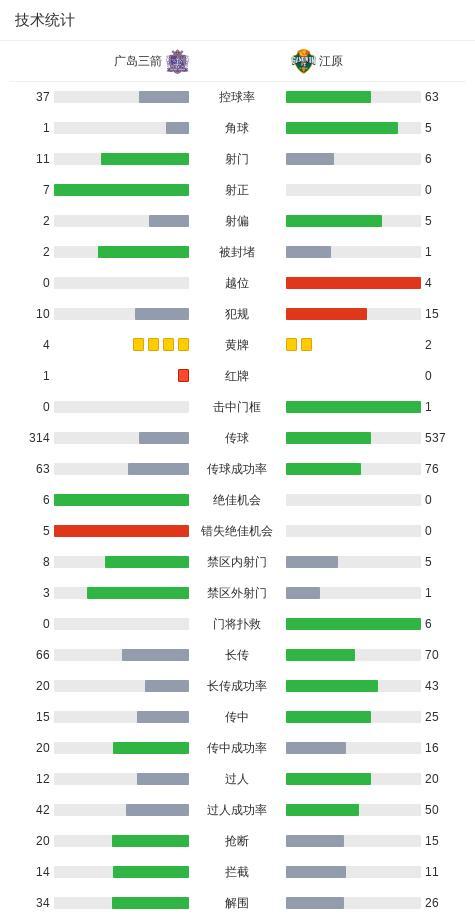 技术统计

| 广岛三箭 | | 江原 |
|---|---|---|
| 37 | 控球率 | 63 |
| 1 | 角球 | 5 |
| 11 | 射门 | 6 |
| 7 | 射正 | 0 |
| 2 | 射偏 | 5 |
| 2 | 被封堵 | 1 |
| 0 | 越位 | 4 |
| 10 | 犯规 | 15 |
| 4 | 黄牌 | 2 |
| 1 | 红牌 | 0 |
| 0 | 击中门框 | 1 |
| 314 | 传球 | 537 |
| 63 | 传球成功率 | 76 |
| 6 | 绝佳机会 | 0 |
| 5 | 错失绝佳机会 | 0 |
| 8 | 禁区内射门 | 5 |
| 3 | 禁区外射门 | 1 |
| 0 | 门将扑救 | 6 |
| 66 | 长传 | 70 |
| 20 | 长传成功率 | 43 |
| 15 | 传中 | 25 |
| 20 | 传中成功率 | 16 |
| 12 | 过人 | 20 |
| 42 | 过人成功率 | 50 |
| 20 | 抢断 | 15 |
| 14 | 拦截 | 11 |
| 34 | 解围 | 26 |